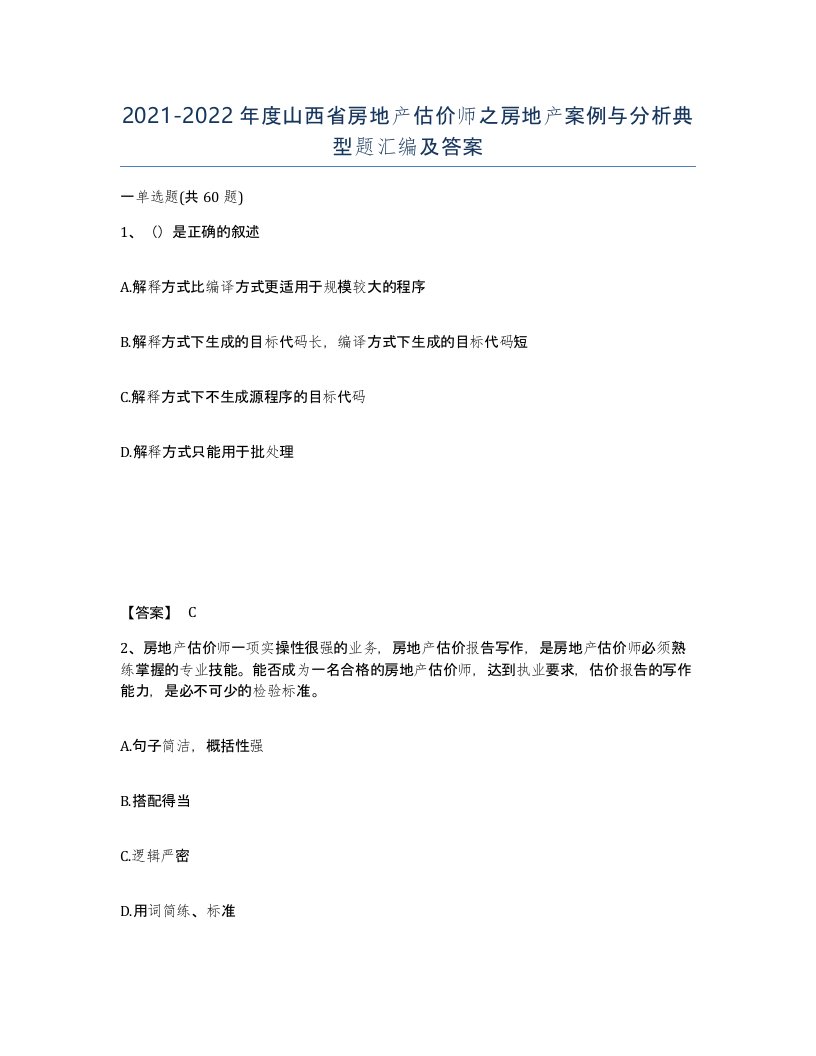 2021-2022年度山西省房地产估价师之房地产案例与分析典型题汇编及答案

一单选题(共60题)

1、()是正确的叙述

A.解释方式比编译方式更适用于规模较大的程序

B.解释方式下生成的目标代码长，编译方式下生成的目标代码短

C.解释方式下不生成源程序的目标代码

D.解释方式只能用于批处理

【答案】 C

2、房地产估价师一项实操性很强的业务，房地产估价报告写作，是房地产估价师必须熟练掌握的专业技能。能否成为一名合格的房地产估价师，达到执业要求，估价报告的写作能力，是必不可少的检验标准。

A.句子简洁，概括性强

B.搭配得当

C.逻辑严密

D.用词简练、标准